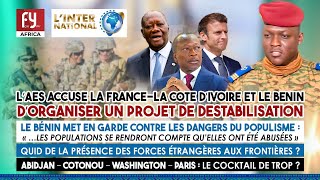 fy AFRICA

L'INTER NATIONAL

L'AES ACCUSE LA FRANCE–LA COTE D'IVOIRE ET LE BENIN
D'ORGANISER UN PROJET DE DESTABILISATION

LE BÉNIN MET EN GARDE CONTRE LES DANGERS DU POPULISME :
« ...LES POPULATIONS SE RENDRONT COMPTE QU'ELLES ONT ÉTÉ ABUSÉES »

QUID DE LA PRÉSENCE DES FORCES ÉTRANGÈRES AUX FRONTIÈRES ?

ABIDJAN – COTONOU – WASHINGTON – PARIS : LE COCKTAIL DE TROP ?